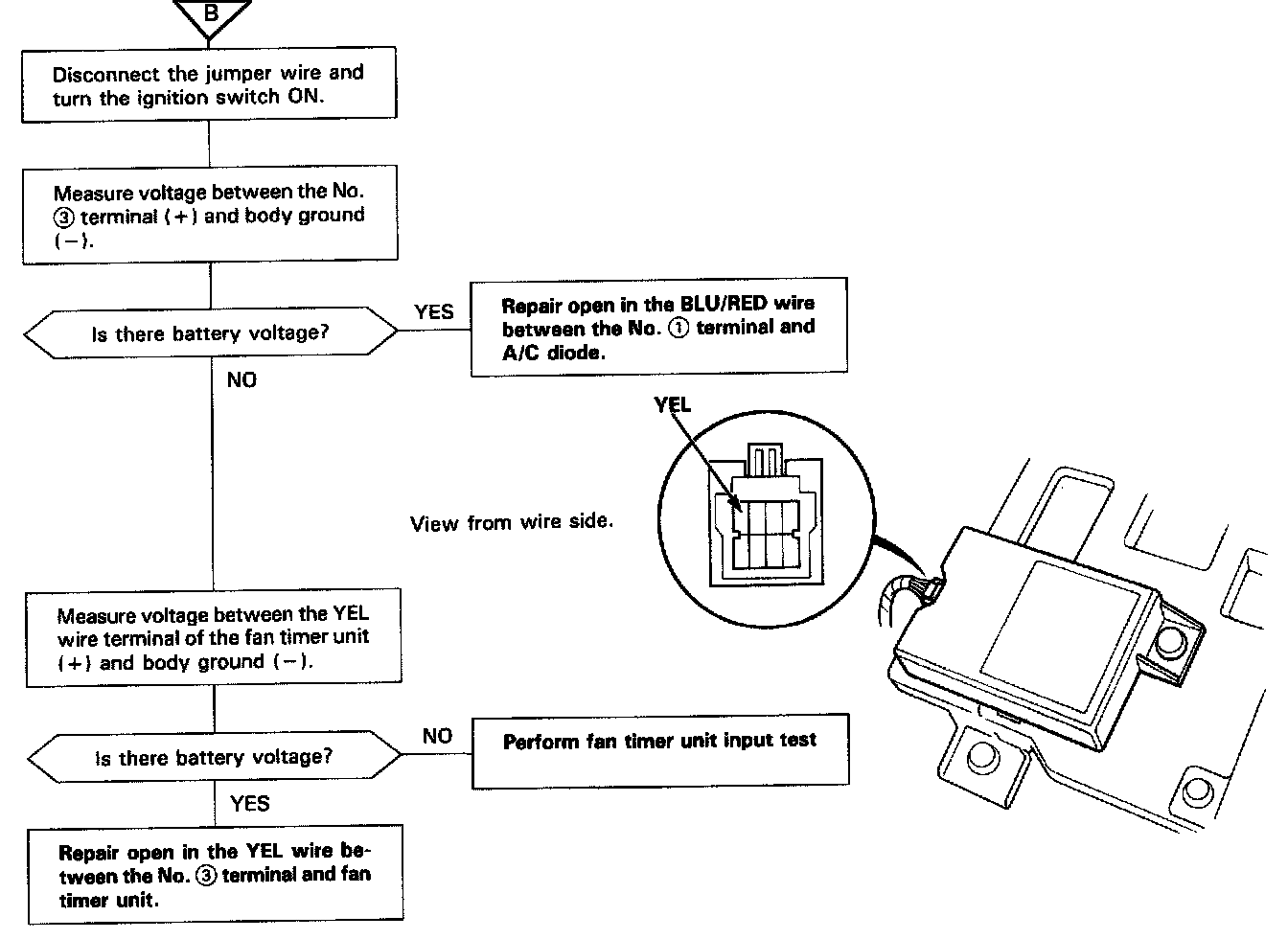 B

Disconnect the jumper wire and turn the ignition switch ON.

Measure voltage between the No. ③ terminal (+) and body ground (−).

Is there battery voltage?

YES

Repair open in the BLU/RED wire between the No. ① terminal and A/C diode.

NO

YEL

View from wire side.

Measure voltage between the YEL wire terminal of the fan timer unit (+) and body ground (−).

Is there battery voltage?

NO

Perform fan timer unit input test

YES

Repair open in the YEL wire between the No. ③ terminal and fan timer unit.